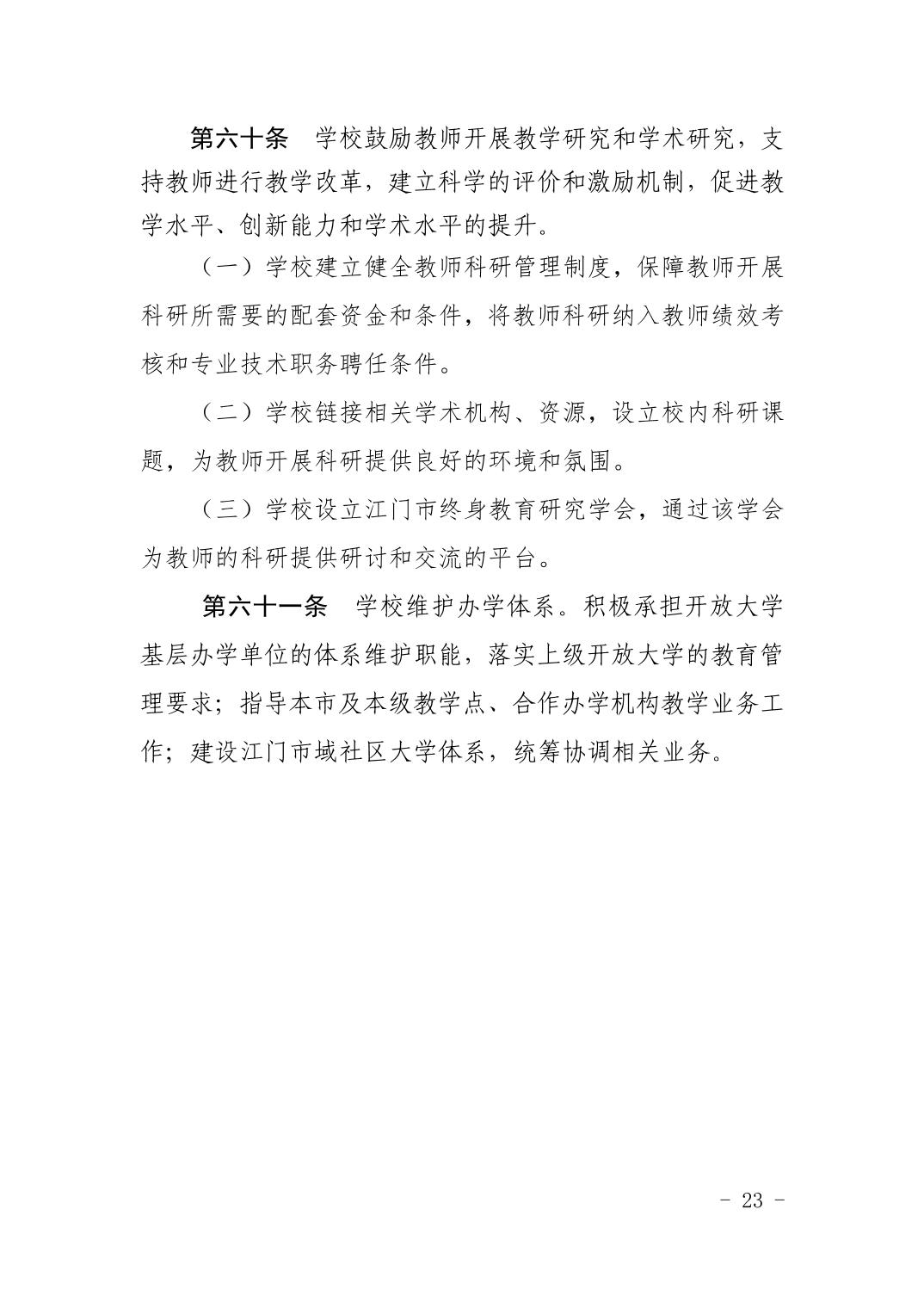 第六十条　学校鼓励教师开展教学研究和学术研究，支持教师进行教学改革，建立科学的评价和激励机制，促进教学水平、创新能力和学术水平的提升。

（一）学校建立健全教师科研管理制度，保障教师开展科研所需要的配套资金和条件，将教师科研纳入教师绩效考核和专业技术职务聘任条件。

（二）学校链接相关学术机构、资源，设立校内科研课题，为教师开展科研提供良好的环境和氛围。

（三）学校设立江门市终身教育研究学会，通过该学会为教师的科研提供研讨和交流的平台。

第六十一条　学校维护办学体系。积极承担开放大学基层办学单位的体系维护职能，落实上级开放大学的教育管理要求；指导本市及本级教学点、合作办学机构教学业务工作；建设江门市域社区大学体系，统筹协调相关业务。

- 23 -